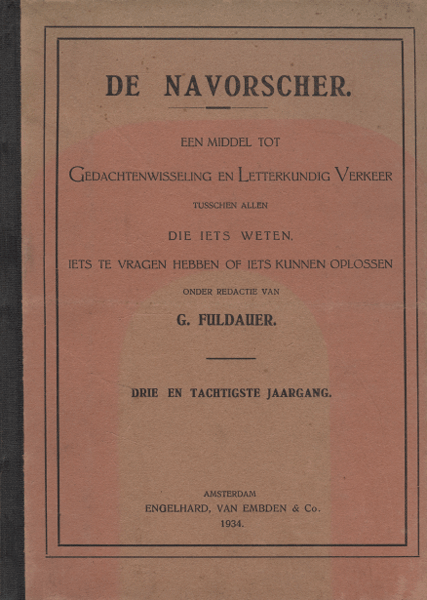 DE NAVORSCHER.

EEN MIDDEL TOT

GEDACHTENWISSELING EN LETTERKUNDIG VERKEER

TUSSCHEN ALLEN

DIE IETS WETEN.

IETS TE VRAGEN HEBBEN OF IETS KUNNEN OPLOSSEN

ONDER REDACTIE VAN

G. FULDAUER.

DRIE EN TACHTIGSTE JAARGANG.

AMSTERDAM
ENGELHARD, VAN EMBDEN & Co.
1934.